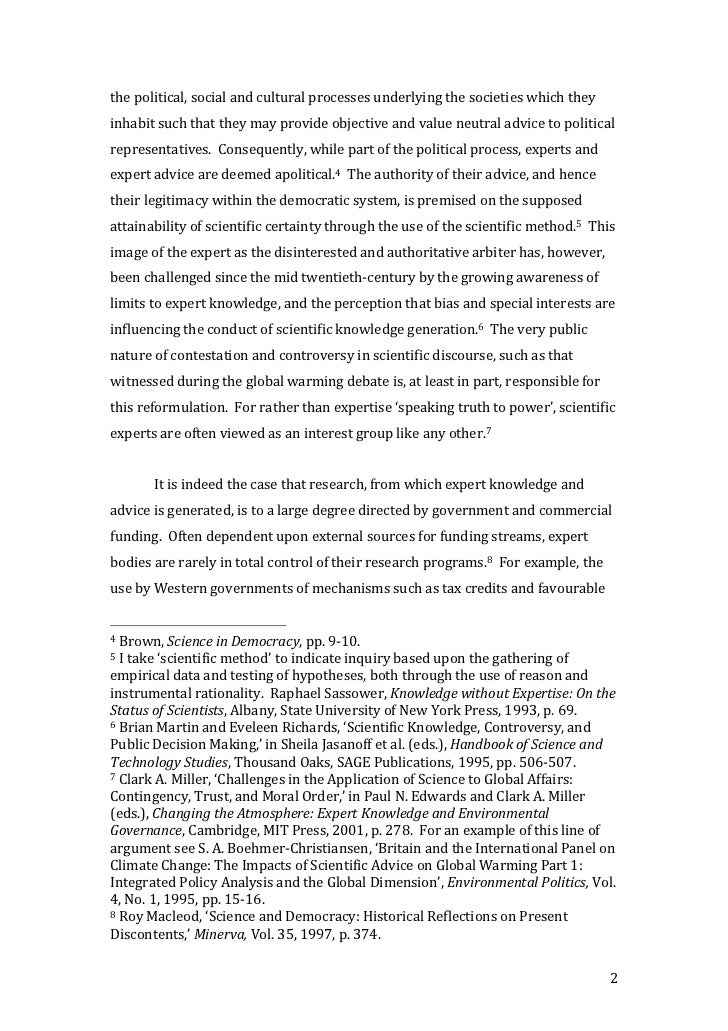 the political, social and cultural processes underlying the societies which they inhabit such that they may provide objective and value neutral advice to political representatives. Consequently, while part of the political process, experts and expert advice are deemed apolitical.$^4$ The authority of their advice, and hence their legitimacy within the democratic system, is premised on the supposed attainability of scientific certainty through the use of the scientific method.$^5$ This image of the expert as the disinterested and authoritative arbiter has, however, been challenged since the mid twentieth-century by the growing awareness of limits to expert knowledge, and the perception that bias and special interests are influencing the conduct of scientific knowledge generation.$^6$ The very public nature of contestation and controversy in scientific discourse, such as that witnessed during the global warming debate is, at least in part, responsible for this reformulation. For rather than expertise 'speaking truth to power', scientific experts are often viewed as an interest group like any other.$^7$

It is indeed the case that research, from which expert knowledge and advice is generated, is to a large degree directed by government and commercial funding. Often dependent upon external sources for funding streams, expert bodies are rarely in total control of their research programs.$^8$ For example, the use by Western governments of mechanisms such as tax credits and favourable

$^4$ Brown, Science in Democracy, pp. 9-10.
$^5$ I take 'scientific method' to indicate inquiry based upon the gathering of empirical data and testing of hypotheses, both through the use of reason and instrumental rationality. Raphael Sassower, Knowledge without Expertise: On the Status of Scientists, Albany, State University of New York Press, 1993, p. 69.
$^6$ Brian Martin and Eveleen Richards, 'Scientific Knowledge, Controversy, and Public Decision Making,' in Sheila Jasanoff et al. (eds.), Handbook of Science and Technology Studies, Thousand Oaks, SAGE Publications, 1995, pp. 506-507.
$^7$ Clark A. Miller, 'Challenges in the Application of Science to Global Affairs: Contingency, Trust, and Moral Order,' in Paul N. Edwards and Clark A. Miller (eds.), Changing the Atmosphere: Expert Knowledge and Environmental Governance, Cambridge, MIT Press, 2001, p. 278. For an example of this line of argument see S. A. Boehmer-Christiansen, 'Britain and the International Panel on Climate Change: The Impacts of Scientific Advice on Global Warming Part 1: Integrated Policy Analysis and the Global Dimension', Environmental Politics, Vol. 4, No. 1, 1995, pp. 15-16.
$^8$ Roy Macleod, 'Science and Democracy: Historical Reflections on Present Discontents,' Minerva, Vol. 35, 1997, p. 374.

2